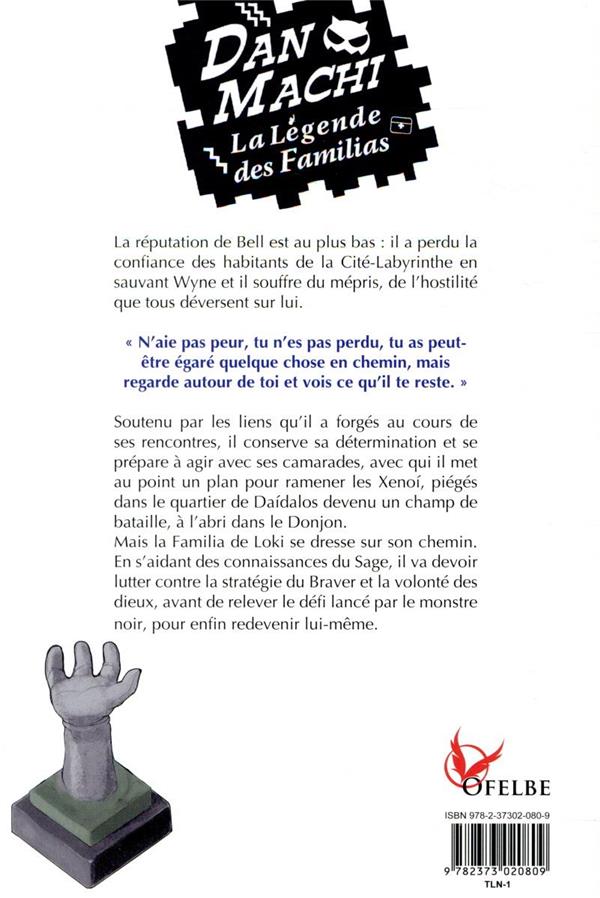 DAN MACHI
La Légende des Familias

La réputation de Bell est au plus bas : il a perdu la confiance des habitants de la Cité-Labyrinthe en sauvant Wyne et il souffre du mépris, de l'hostilité que tous déversent sur lui.

« N'aie pas peur, tu n'es pas perdu, tu as peut-être égaré quelque chose en chemin, mais regarde autour de toi et vois ce qu'il te reste. »

Soutenu par les liens qu'il a forgés au cours de ses rencontres, il conserve sa détermination et se prépare à agir avec ses camarades, avec qui il met au point un plan pour ramener les Xenoí, piégés dans le quartier de Daídalos devenu un champ de bataille, à l'abri dans le Donjon.
Mais la Familia de Loki se dresse sur son chemin. En s'aidant des connaissances du Sage, il va devoir lutter contre la stratégie du Braver et la volonté des dieux, avant de relever le défi lancé par le monstre noir, pour enfin redevenir lui-même.

OFELBE

ISBN 978-2-37302-080-9

9 782373 020809

TLN-1